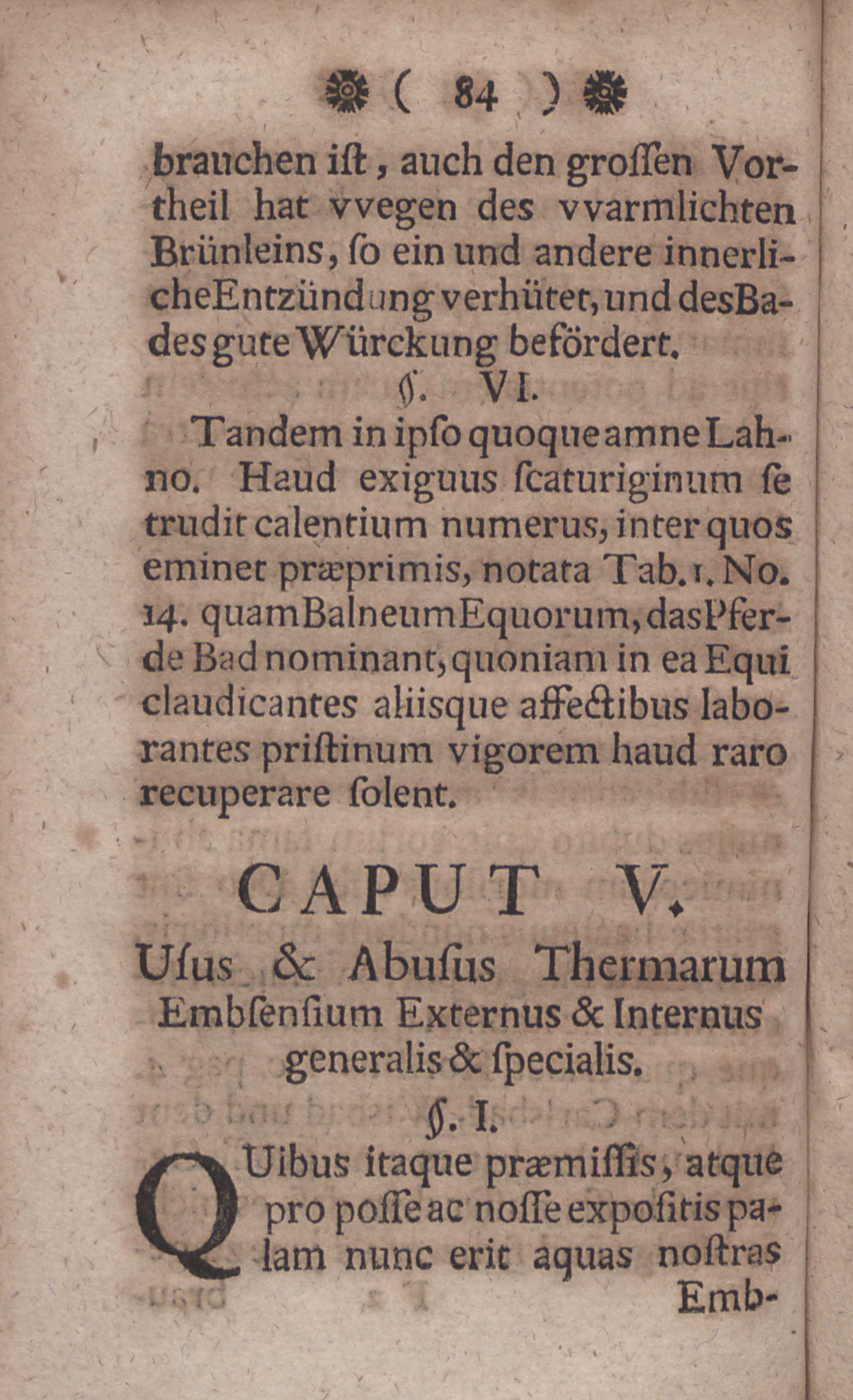 ( 84 )

brauchen ist, auch den grossen Vortheil hat vvegen des vvarmlichten Brünleins, so ein und andere innerliche Entzündung verhütet, und des Bades gute Würckung befördert.

§. VI.

Tandem in ipso quoque amne Lahno. Haud exiguus scaturiginum se trudit calentium numerus, inter quos eminet præprimis, notata Tab. 1. No. 14. quam Balneum Equorum, das Pferde Bad nominant, quoniam in ea Equi claudicantes aliisque affectibus laborantes pristinum vigorem haud raro recuperare solent.

CAPUT V.

Usus & Abusus Thermarum Embsensium Externus & Internus generalis & specialis.

§. I.

QUibus itaque præmissis, atque pro posse ac nosse expositis palam nunc erit aquas nostras Emb-